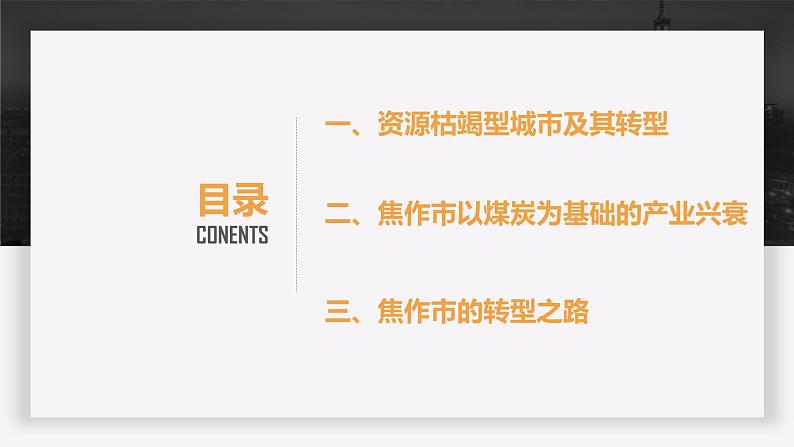 目录
CONENTS

一、资源枯竭型城市及其转型

二、焦作市以煤炭为基础的产业兴衰

三、焦作市的转型之路